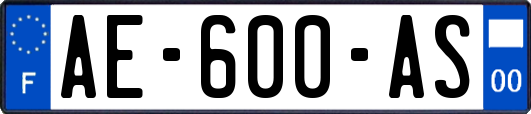 F

AE-600-AS

00